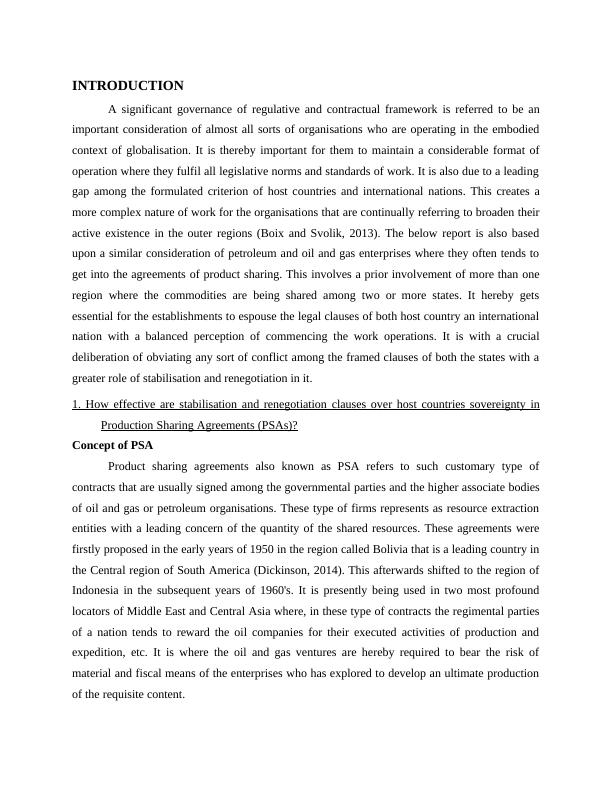 INTRODUCTION

A significant governance of regulative and contractual framework is referred to be an important consideration of almost all sorts of organisations who are operating in the embodied context of globalisation. It is thereby important for them to maintain a considerable format of operation where they fulfil all legislative norms and standards of work. It is also due to a leading gap among the formulated criterion of host countries and international nations. This creates a more complex nature of work for the organisations that are continually referring to broaden their active existence in the outer regions (Boix and Svolik, 2013). The below report is also based upon a similar consideration of petroleum and oil and gas enterprises where they often tends to get into the agreements of product sharing. This involves a prior involvement of more than one region where the commodities are being shared among two or more states. It hereby gets essential for the establishments to espouse the legal clauses of both host country an international nation with a balanced perception of commencing the work operations. It is with a crucial deliberation of obviating any sort of conflict among the framed clauses of both the states with a greater role of stabilisation and renegotiation in it.

1. How effective are stabilisation and renegotiation clauses over host countries sovereignty in Production Sharing Agreements (PSAs)?

Concept of PSA

Product sharing agreements also known as PSA refers to such customary type of contracts that are usually signed among the governmental parties and the higher associate bodies of oil and gas or petroleum organisations. These type of firms represents as resource extraction entities with a leading concern of the quantity of the shared resources. These agreements were firstly proposed in the early years of 1950 in the region called Bolivia that is a leading country in the Central region of South America (Dickinson, 2014). This afterwards shifted to the region of Indonesia in the subsequent years of 1960's. It is presently being used in two most profound locators of Middle East and Central Asia where, in these type of contracts the regimental parties of a nation tends to reward the oil companies for their executed activities of production and expedition, etc. It is where the oil and gas ventures are hereby required to bear the risk of material and fiscal means of the enterprises who has explored to develop an ultimate production of the requisite content.